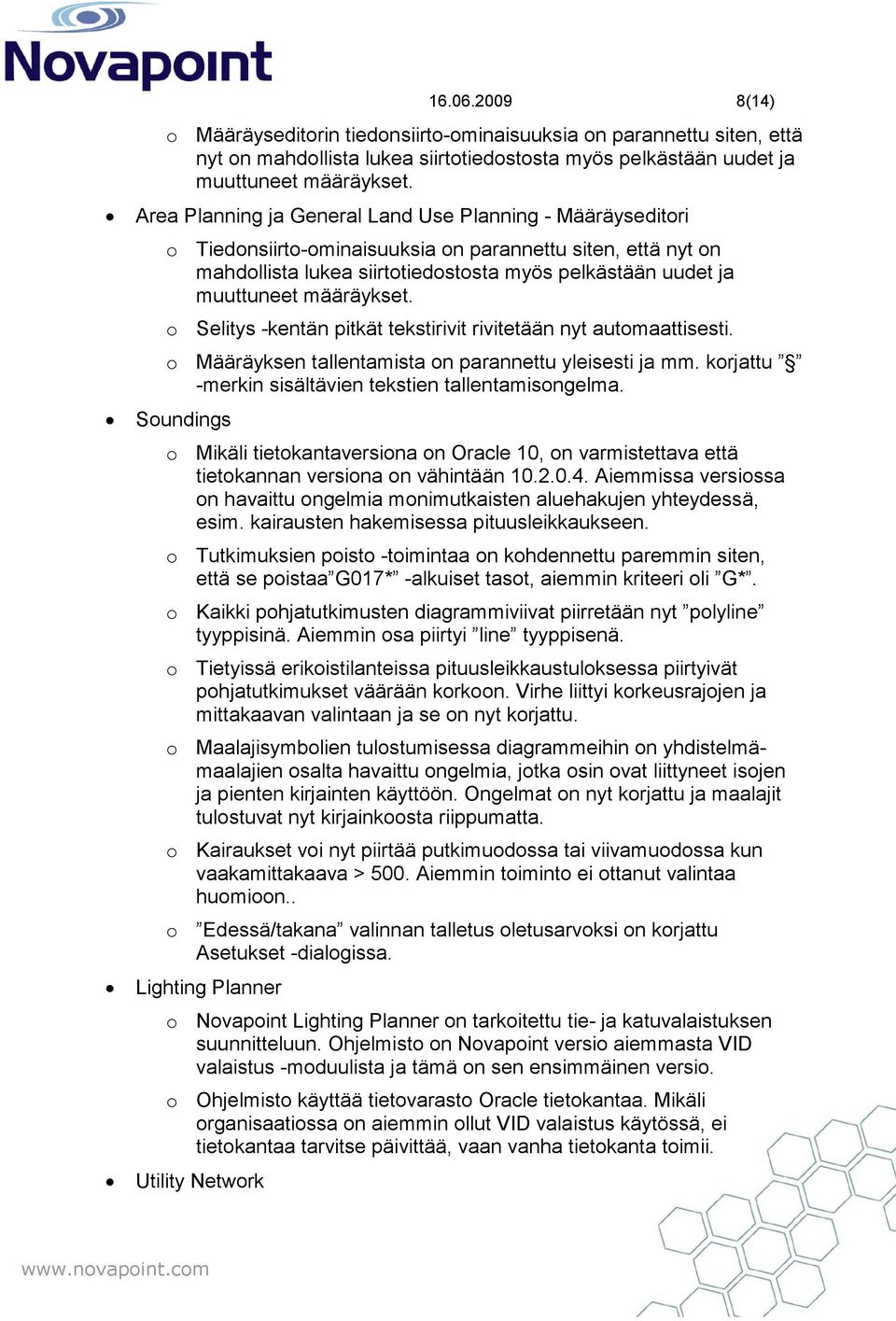 Novapoint

16.06.2009 8(14)

o Määräyseditorin tiedonsiirto-ominaisuuksia on parannettu siten, että nyt on mahdollista lukea siirtotiedostosta myös pelkästään uudet ja muuttuneet määräykset.

• Area Planning ja General Land Use Planning - Määräyseditori

o Tiedonsiirto-ominaisuuksia on parannettu siten, että nyt on mahdollista lukea siirtotiedostosta myös pelkästään uudet ja muuttuneet määräykset.

o Selitys -kentän pitkät tekstirivit rivitetään nyt automaattisesti.

o Määräyksen tallentamista on parannettu yleisesti ja mm. korjattu ”§” -merkin sisältävien tekstien tallentamisongelma.

• Soundings

o Mikäli tietokantaversiona on Oracle 10, on varmistettava että tietokannan versiona on vähintään 10.2.0.4. Aiemmissa versiossa on havaittu ongelmia monimutkaisten aluehakujen yhteydessä, esim. kairausten hakemisessa pituusleikkaukseen.

o Tutkimuksien poisto -toimintaa on kohdennettu paremmin siten, että se poistaa”G017*” -alkuiset tasot, aiemmin kriteeri oli ”G*”.

o Kaikki pohjatutkimusten diagrammiviivat piirretään nyt ”polyline” tyyppisinä. Aiemmin osa piirtyi ”line” tyyppisenä.

o Tietyissä erikoistilanteissa pituusleikkaustuloksessa piirtyivät pohjatutkimukset väärään korkoon. Virhe liittyi korkeusrajojen ja mittakaavan valintaan ja se on nyt korjattu.

o Maalajisymbolien tulostumisessa diagrammeihin on yhdistelmämaalajien osalta havaittu ongelmia, jotka osin ovat liittyneet isojen ja pienten kirjainten käyttöön. Ongelmat on nyt korjattu ja maalajit tulostuvat nyt kirjainkoosta riippumatta.

o Kairaukset voi nyt piirtää putkimuodossa tai viivamuodossa kun vaakamittakaava > 500. Aiemmin toiminto ei ottanut valintaa huomioon..

o ”Edessä/takana” valinnan talletus oletusarvoksi on korjattu Asetukset -dialogissa.

• Lighting Planner

o Novapoint Lighting Planner on tarkoitettu tie- ja katuvalaistuksen suunnitteluun. Ohjelmisto on Novapoint versio aiemmasta VID valaistus -moduulista ja tämä on sen ensimmäinen versio.

o Ohjelmisto käyttää tietovarasto Oracle tietokantaa. Mikäli organisaatiossa on aiemmin ollut VID valaistus käytössä, ei tietokantaa tarvitse päivittää, vaan vanha tietokanta toimii.

• Utility Network

www.novapoint.com